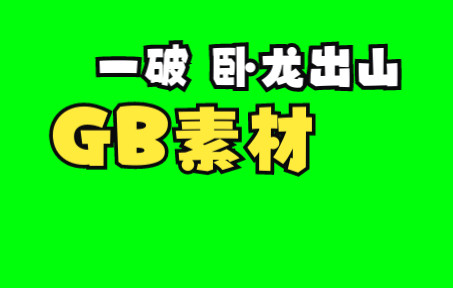 一破 卧·龙出山

GB素材